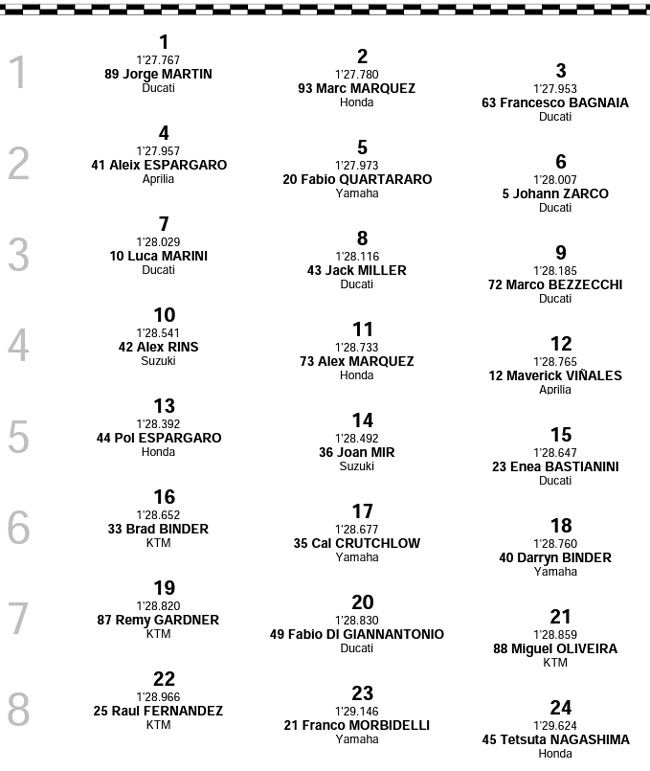 1
1
1'27.767
89 Jorge MARTIN
Ducati

2
1'27.780
93 Marc MARQUEZ
Honda

3
1'27.953
63 Francesco BAGNAIA
Ducati

2
4
1'27.957
41 Aleix ESPARGARO
Aprilia

5
1'27.973
20 Fabio QUARTARARO
Yamaha

6
1'28.007
5 Johann ZARCO
Ducati

3
7
1'28.029
10 Luca MARINI
Ducati

8
1'28.116
43 Jack MILLER
Ducati

9
1'28.185
72 Marco BEZZECCHI
Ducati

4
10
1'28.541
42 Alex RINS
Suzuki

11
1'28.733
73 Alex MARQUEZ
Honda

12
1'28.765
12 Maverick VIÑALES
Aprilia

5
13
1'28.392
44 Pol ESPARGARO
Honda

14
1'28.492
36 Joan MIR
Suzuki

15
1'28.647
23 Enea BASTIANINI
Ducati

6
16
1'28.652
33 Brad BINDER
KTM

17
1'28.677
35 Cal CRUTCHLOW
Yamaha

18
1'28.760
40 Darryn BINDER
Yamaha

7
19
1'28.820
87 Remy GARDNER
KTM

20
1'28.830
49 Fabio DI GIANNANTONIO
Ducati

21
1'28.859
88 Miguel OLIVEIRA
KTM

8
22
1'28.966
25 Raul FERNANDEZ
KTM

23
1'29.146
21 Franco MORBIDELLI
Yamaha

24
1'29.624
45 Tetsuta NAGASHIMA
Honda